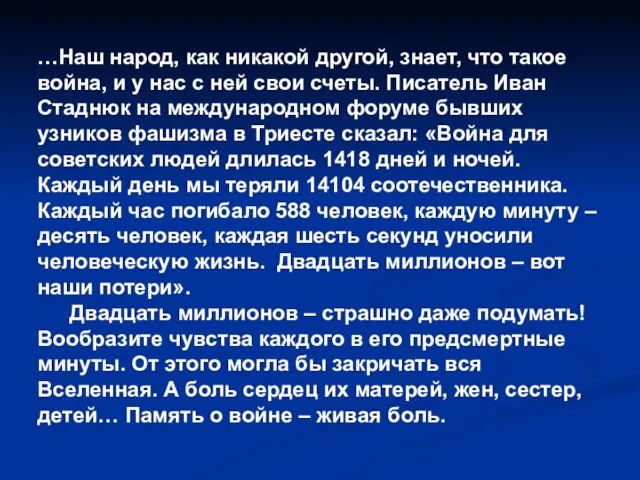 …Наш народ, как никакой другой, знает, что такое война, и у нас с ней свои счеты. Писатель Иван Стаднюк на международном форуме бывших узников фашизма в Триесте сказал: «Война для советских людей длилась 1418 дней и ночей. Каждый день мы теряли 14104 соотечественника. Каждый час погибало 588 человек, каждую минуту – десять человек, каждая шесть секунд уносили человеческую жизнь. Двадцать миллионов – вот наши потери».

Двадцать миллионов – страшно даже подумать! Вообразите чувства каждого в его предсмертные минуты. От этого могла бы закричать вся Вселенная. А боль сердец их матерей, жен, сестер, детей… Память о войне – живая боль.